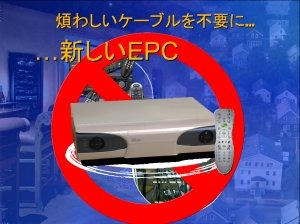 煩わしいケーブルを不要に…

…新しいEPC